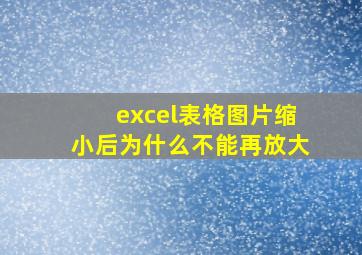 excel表格图片缩小后为什么不能再放大